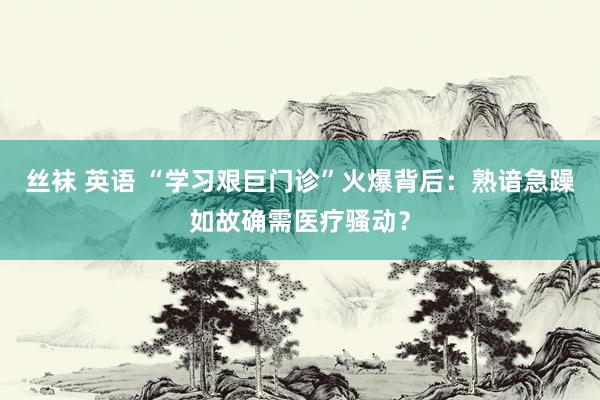 丝袜 英语 “学习艰巨门诊”火爆背后：熟谙急躁如故确需医疗骚动？